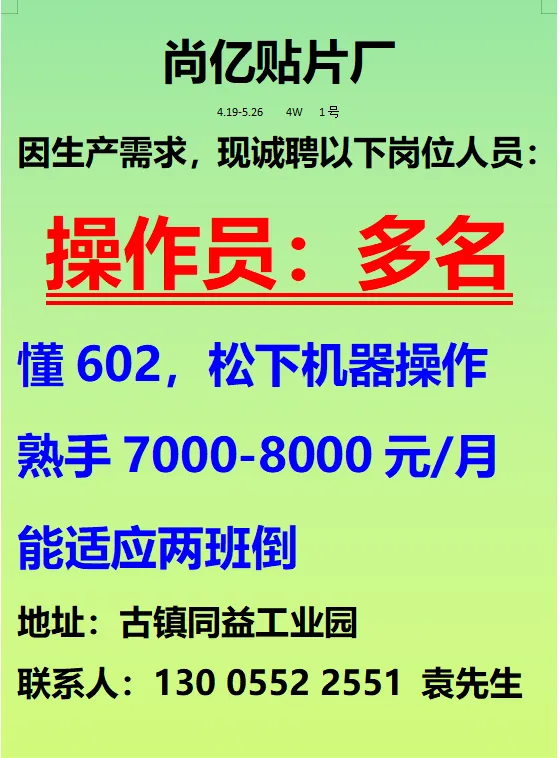 尚亿贴片厂

4.19-5.26 4W 1号

因生产需求，现诚聘以下岗位人员：

操作员：多名

懂 602，松下机器操作

熟手 7000-8000 元/月

能适应两班倒

地址：古镇同益工业园

联系人：130 0552 2551 袁先生